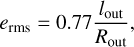 $e_{\mathrm{rms}} = 0.77\,\frac{l_{\mathrm{out}}}{R_{\mathrm{out}}},$